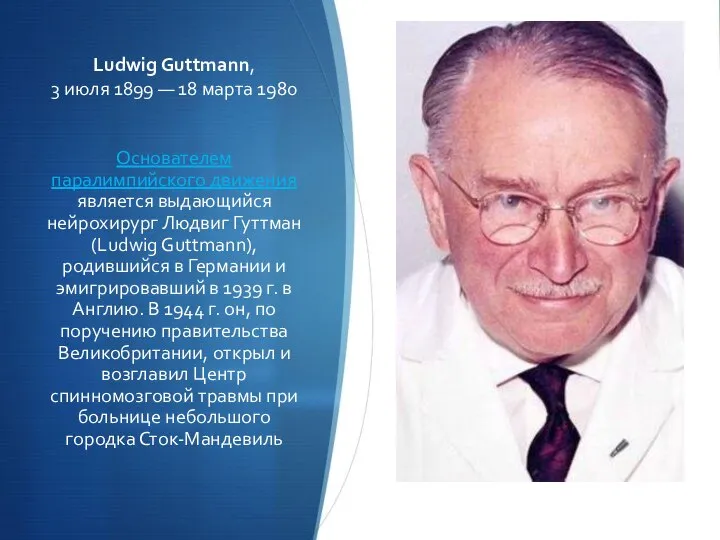 Ludwig Guttmann,
3 июля 1899 — 18 марта 1980

Основателем паралимпийского движения является выдающийся нейрохирург Людвиг Гуттман (Ludwig Guttmann), родившийся в Германии и эмигрировавший в 1939 г. в Англию. В 1944 г. он, по поручению правительства Великобритании, открыл и возглавил Центр спинномозговой травмы при больнице небольшого городка Сток-Мандевиль